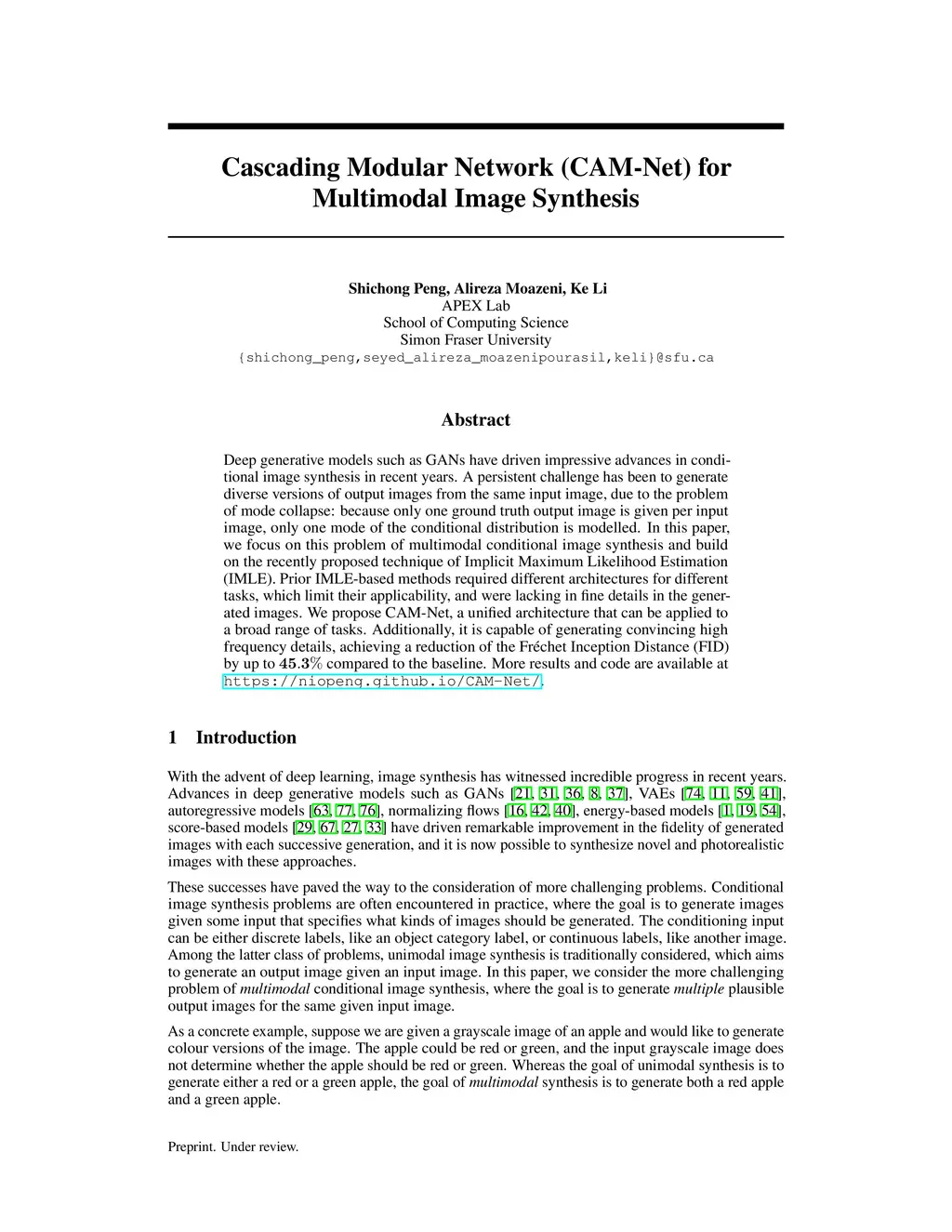 Cascading Modular Network (CAM-Net) for Multimodal Image Synthesis

Shichong Peng, Alireza Moazeni, Ke Li
APEX Lab
School of Computing Science
Simon Fraser University
{shichong_peng,seyed_alireza_moazenipourasil,keli}@sfu.ca

Abstract

Deep generative models such as GANs have driven impressive advances in conditional image synthesis in recent years. A persistent challenge has been to generate diverse versions of output images from the same input image, due to the problem of mode collapse: because only one ground truth output image is given per input image, only one mode of the conditional distribution is modelled. In this paper, we focus on this problem of multimodal conditional image synthesis and build on the recently proposed technique of Implicit Maximum Likelihood Estimation (IMLE). Prior IMLE-based methods required different architectures for different tasks, which limit their applicability, and were lacking in fine details in the generated images. We propose CAM-Net, a unified architecture that can be applied to a broad range of tasks. Additionally, it is capable of generating convincing high frequency details, achieving a reduction of the Fréchet Inception Distance (FID) by up to $45.3\%$ compared to the baseline. More results and code are available at https://niopeng.github.io/CAM-Net/.

1 Introduction

With the advent of deep learning, image synthesis has witnessed incredible progress in recent years. Advances in deep generative models such as GANs [21, 31, 36, 8, 37], VAEs [74, 11, 59, 41], autoregressive models [63, 77, 76], normalizing flows [16, 42, 40], energy-based models [1, 19, 54], score-based models [29, 67, 27, 33] have driven remarkable improvement in the fidelity of generated images with each successive generation, and it is now possible to synthesize novel and photorealistic images with these approaches.

These successes have paved the way to the consideration of more challenging problems. Conditional image synthesis problems are often encountered in practice, where the goal is to generate images given some input that specifies what kinds of images should be generated. The conditioning input can be either discrete labels, like an object category label, or continuous labels, like another image. Among the latter class of problems, unimodal image synthesis is traditionally considered, which aims to generate an output image given an input image. In this paper, we consider the more challenging problem of multimodal conditional image synthesis, where the goal is to generate multiple plausible output images for the same given input image.

As a concrete example, suppose we are given a grayscale image of an apple and would like to generate colour versions of the image. The apple could be red or green, and the input grayscale image does not determine whether the apple should be red or green. Whereas the goal of unimodal synthesis is to generate either a red or a green apple, the goal of multimodal synthesis is to generate both a red apple and a green apple.

Preprint. Under review.